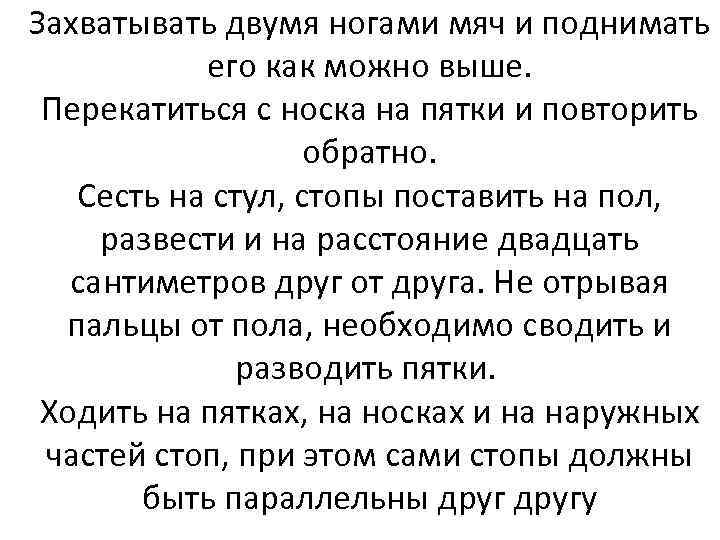 Захватывать двумя ногами мяч и поднимать его как можно выше.

Перекатиться с носка на пятки и повторить обратно.

Сесть на стул, стопы поставить на пол, развести и на расстояние двадцать сантиметров друг от друга. Не отрывая пальцы от пола, необходимо сводить и разводить пятки.

Ходить на пятках, на носках и на наружных частей стоп, при этом сами стопы должны быть параллельны друг другу